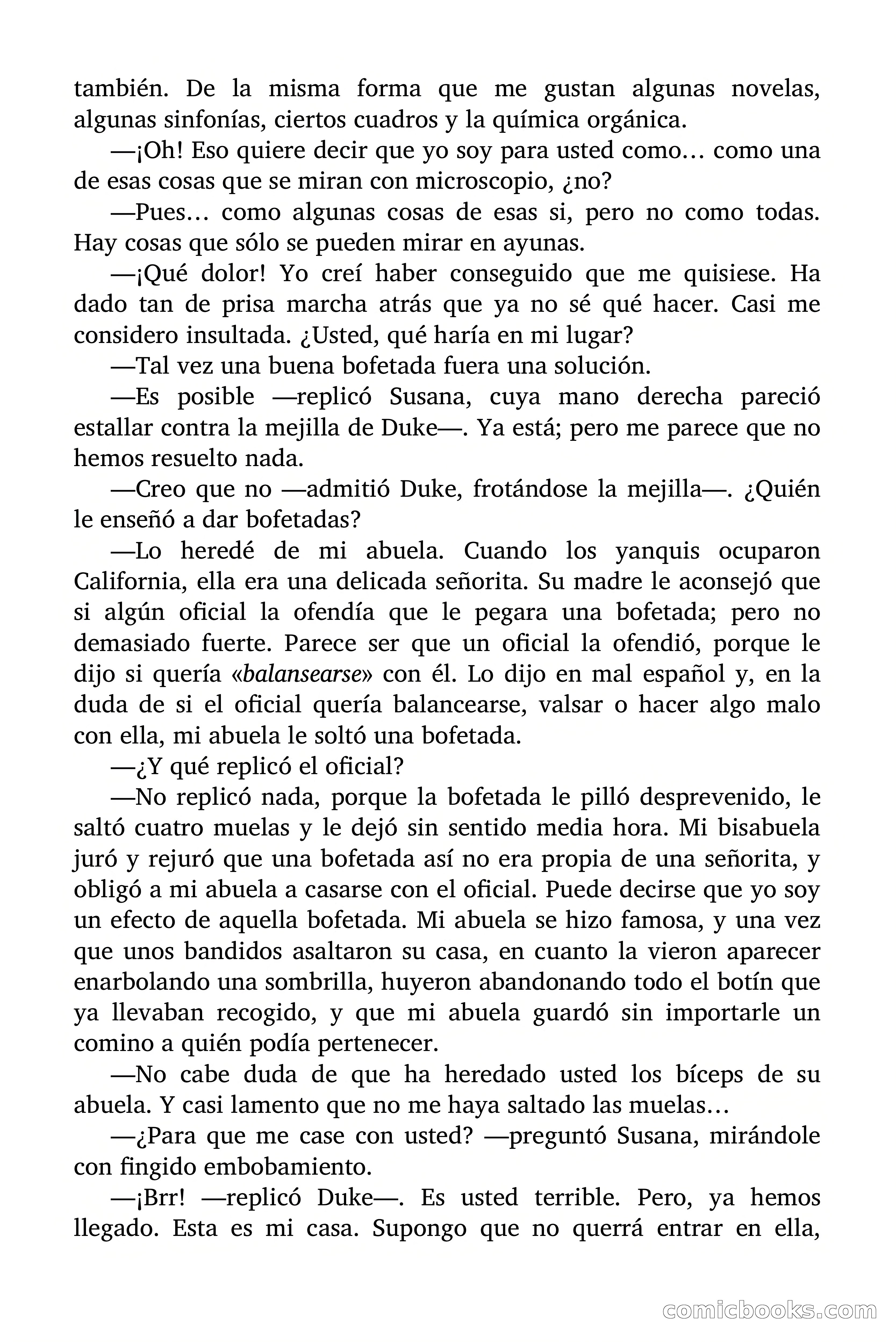 también. De la misma forma que me gustan algunas novelas, algunas sinfonías, ciertos cuadros y la química orgánica.

—¡Oh! Eso quiere decir que yo soy para usted como… como una de esas cosas que se miran con microscopio, ¿no?

—Pues… como algunas cosas de esas si, pero no como todas. Hay cosas que sólo se pueden mirar en ayunas.

—¡Qué dolor! Yo creí haber conseguido que me quisiese. Ha dado tan de prisa marcha atrás que ya no sé qué hacer. Casi me considero insultada. ¿Usted, qué haría en mi lugar?

—Tal vez una buena bofetada fuera una solución.

—Es posible —replicó Susana, cuya mano derecha pareció estallar contra la mejilla de Duke—. Ya está; pero me parece que no hemos resuelto nada.

—Creo que no —admitió Duke, frotándose la mejilla—. ¿Quién le enseñó a dar bofetadas?

—Lo heredé de mi abuela. Cuando los yanquis ocuparon California, ella era una delicada señorita. Su madre le aconsejó que si algún oficial la ofendía que le pegara una bofetada; pero no demasiado fuerte. Parece ser que un oficial la ofendió, porque le dijo si quería «balansearse» con él. Lo dijo en mal español y, en la duda de si el oficial quería balancearse, valsar o hacer algo malo con ella, mi abuela le soltó una bofetada.

—¿Y qué replicó el oficial?

—No replicó nada, porque la bofetada le pilló desprevenido, le saltó cuatro muelas y le dejó sin sentido media hora. Mi bisabuela juró y rejuró que una bofetada así no era propia de una señorita, y obligó a mi abuela a casarse con el oficial. Puede decirse que yo soy un efecto de aquella bofetada. Mi abuela se hizo famosa, y una vez que unos bandidos asaltaron su casa, en cuanto la vieron aparecer enarbolando una sombrilla, huyeron abandonando todo el botín que ya llevaban recogido, y que mi abuela guardó sin importarle un comino a quién podía pertenecer.

—No cabe duda de que ha heredado usted los bíceps de su abuela. Y casi lamento que no me haya saltado las muelas…

—¿Para que me case con usted? —preguntó Susana, mirándole con fingido embobamiento.

—¡Brr! —replicó Duke—. Es usted terrible. Pero, ya hemos llegado. Esta es mi casa. Supongo que no querrá entrar en ella,

comicbooks.com